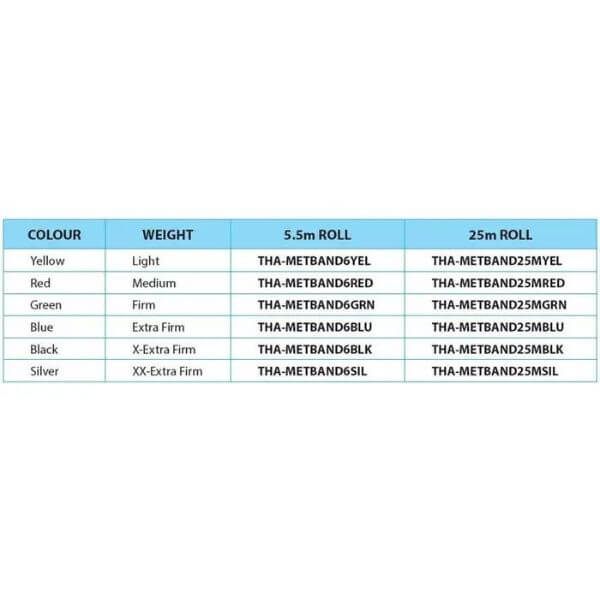 | COLOUR | WEIGHT | 5.5m ROLL | 25m ROLL |
|---|---|---|---|
| Yellow | Light | THA-METBAND6YEL | THA-METBAND25MYEL |
| Red | Medium | THA-METBAND6RED | THA-METBAND25MRED |
| Green | Firm | THA-METBAND6GRN | THA-METBAND25MGRN |
| Blue | Extra Firm | THA-METBAND6BLU | THA-METBAND25MBLU |
| Black | X-Extra Firm | THA-METBAND6BLK | THA-METBAND25MBLK |
| Silver | XX-Extra Firm | THA-METBAND6SIL | THA-METBAND25MSIL |